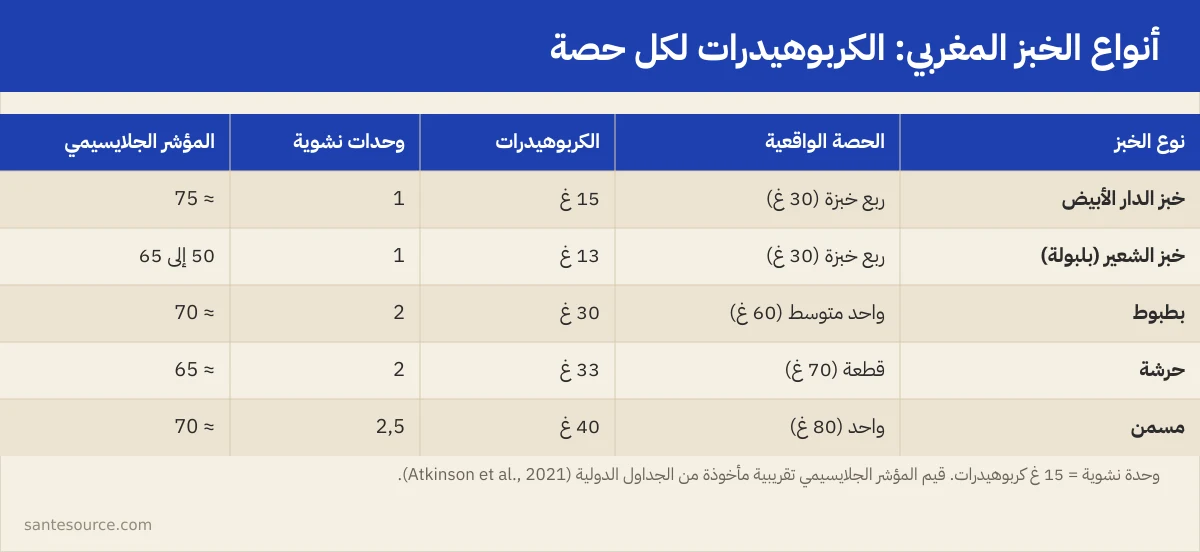 أنواع الخبز المغربي: الكربوهيدرات لكل حصة

| نوع الخبز | الحصة الواقعية | الكربوهيدرات | وحدات نشوية | المؤشر الجلايسيمي |
|---|---|---|---|---|
| خبز الدار الأبيض | ربع خبزة (30 غ) | 15 غ | 1 | ≈ 75 |
| خبز الشعير (بلبولة) | ربع خبزة (30 غ) | 13 غ | 1 | 50 إلى 65 |
| بطبوط | واحد متوسط (60 غ) | 30 غ | 2 | ≈ 70 |
| حرشة | قطعة (70 غ) | 33 غ | 2 | ≈ 65 |
| مسمن | واحد (80 غ) | 40 غ | 2,5 | ≈ 70 |

وحدة نشوية = 15 غ كربوهيدرات. قيم المؤشر الجلايسيمي تقريبية مأخوذة من الجداول الدولية (Atkinson et al., 2021).

santesource.com